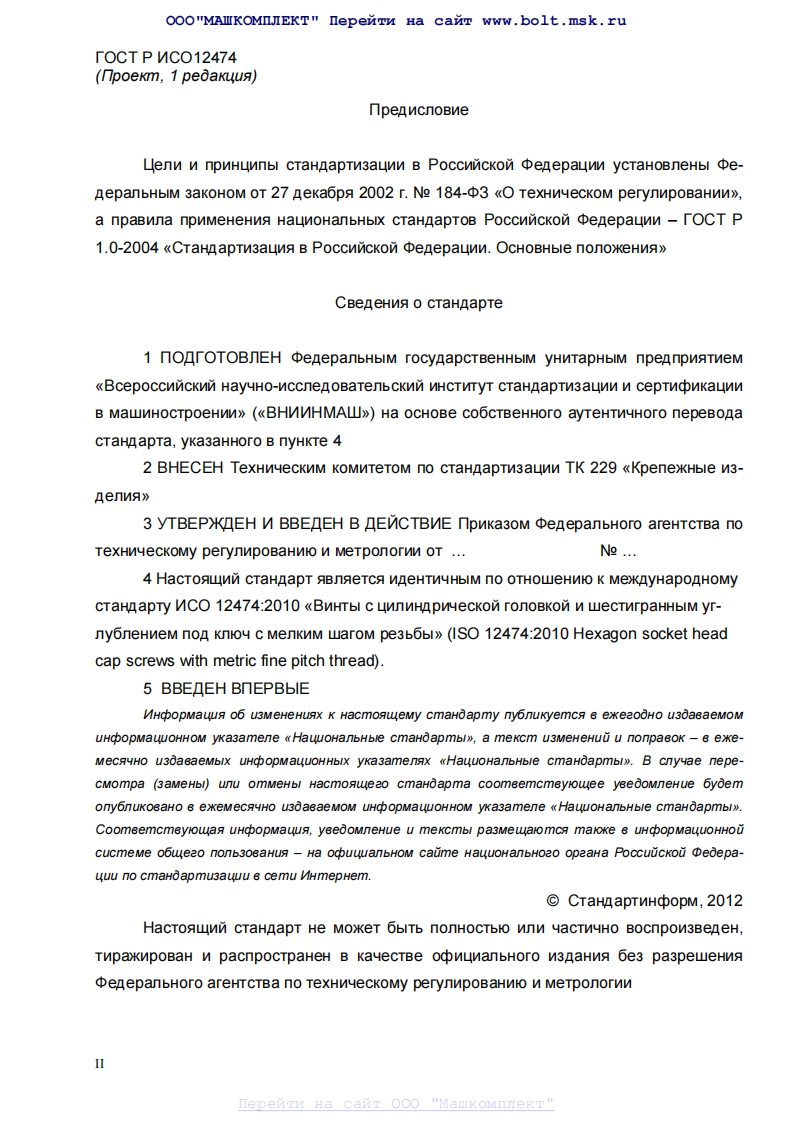 ООО"МАШКОМПЛЕКТ" Перейти на сайт www.bolt.msk.ru

ГОСТ Р ИСО12474
(Проект, 1 редакция)

Предисловие

Цели и принципы стандартизации в Российской Федерации установлены Федеральным законом от 27 декабря 2002 г. № 184-ФЗ «О техническом регулировании», а правила применения национальных стандартов Российской Федерации – ГОСТ Р 1.0-2004 «Стандартизация в Российской Федерации. Основные положения»

Сведения о стандарте

1 ПОДГОТОВЛЕН Федеральным государственным унитарным предприятием «Всероссийский научно-исследовательский институт стандартизации и сертификации в машиностроении» («ВНИИНМАШ») на основе собственного аутентичного перевода стандарта, указанного в пункте 4

2 ВНЕСЕН Техническим комитетом по стандартизации ТК 229 «Крепежные изделия»

3 УТВЕРЖДЕН И ВВЕДЕН В ДЕЙСТВИЕ Приказом Федерального агентства по техническому регулированию и метрологии от … № …

4 Настоящий стандарт является идентичным по отношению к международному стандарту ИСО 12474:2010 «Винты с цилиндрической головкой и шестигранным углублением под ключ с мелким шагом резьбы» (ISO 12474:2010 Hexagon socket head cap screws with metric fine pitch thread).

5 ВВЕДЕН ВПЕРВЫЕ

Информация об изменениях к настоящему стандарту публикуется в ежегодно издаваемом информационном указателе «Национальные стандарты», а текст изменений и поправок – в ежемесячно издаваемых информационных указателях «Национальные стандарты». В случае пересмотра (замены) или отмены настоящего стандарта соответствующее уведомление будет опубликовано в ежемесячно издаваемом информационном указателе «Национальные стандарты». Соответствующая информация, уведомление и тексты размещаются также в информационной системе общего пользования – на официальном сайте национального органа Российской Федерации по стандартизации в сети Интернет.

© Стандартинформ, 2012

Настоящий стандарт не может быть полностью или частично воспроизведен, тиражирован и распространен в качестве официального издания без разрешения Федерального агентства по техническому регулированию и метрологии

II

Перейти на сайт ООО "Машкомплект"